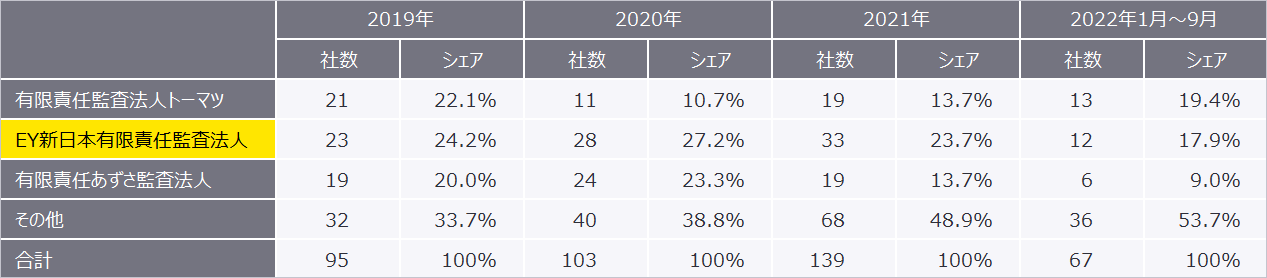 | | 2019年 | | 2020年 | | 2021年 | | 2022年1月～9月 | |
|---|---|---|---|---|---|---|---|---|
| | 社数 | シェア | 社数 | シェア | 社数 | シェア | 社数 | シェア |
| 有限責任監査法人トーマツ | 21 | 22.1% | 11 | 10.7% | 19 | 13.7% | 13 | 19.4% |
| EY新日本有限責任監査法人 | 23 | 24.2% | 28 | 27.2% | 33 | 23.7% | 12 | 17.9% |
| 有限責任あずさ監査法人 | 19 | 20.0% | 24 | 23.3% | 19 | 13.7% | 6 | 9.0% |
| その他 | 32 | 33.7% | 40 | 38.8% | 68 | 48.9% | 36 | 53.7% |
| 合計 | 95 | 100% | 103 | 100% | 139 | 100% | 67 | 100% |